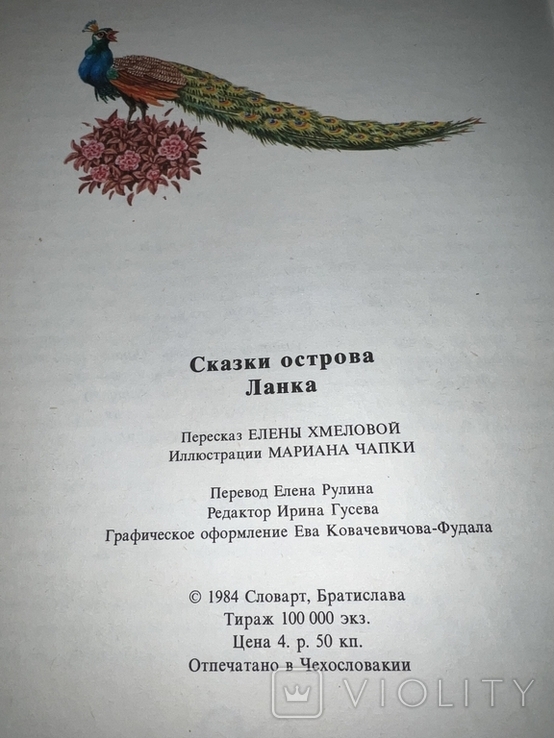 Сказки острова
Ланка

Пересказ ЕЛЕНЫ ХМЕЛОВОЙ
Иллюстрации МАРИАНА ЧАПКИ

Перевод Елена Рулина
Редактор Ирина Гусева
Графическое оформление Ева Ковачевичова-Фудала

© 1984 Словарт, Братислава
Тираж 100 000 экз.
Цена 4. р. 50 кп.
Отпечатано в Чехословакии

VIOLITY